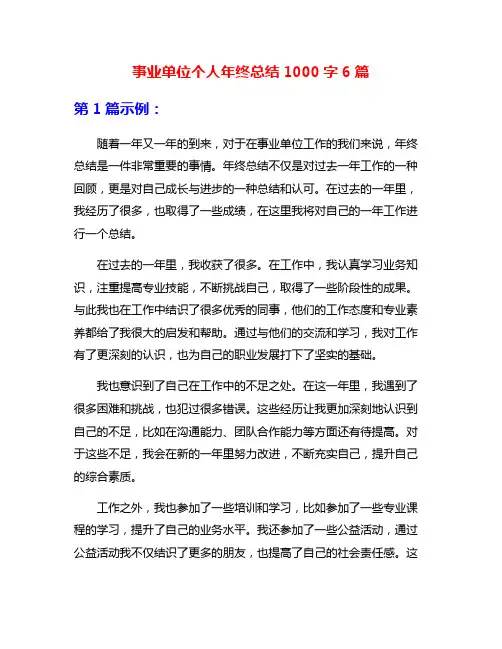 事业单位个人年终总结 1000 字 6 篇

第 1 篇示例：

随着一年又一年的到来，对于在事业单位工作的我们来说，年终总结是一件非常重要的事情。年终总结不仅是对过去一年工作的一种回顾，更是对自己成长与进步的一种总结和认可。在过去的一年里，我经历了很多，也取得了一些成绩，在这里我将对自己的一年工作进行一个总结。

在过去的一年里，我收获了很多。在工作中，我认真学习业务知识，注重提高专业技能，不断挑战自己，取得了一些阶段性的成果。与此我也在工作中结识了很多优秀的同事，他们的工作态度和专业素养都给了我很大的启发和帮助。通过与他们的交流和学习，我对工作有了更深刻的认识，也为自己的职业发展打下了坚实的基础。

我也意识到了自己在工作中的不足之处。在这一年里，我遇到了很多困难和挑战，也犯过很多错误。这些经历让我更加深刻地认识到自己的不足，比如在沟通能力、团队合作能力等方面还有待提高。对于这些不足，我会在新的一年里努力改进，不断充实自己，提升自己的综合素质。

工作之外，我也参加了一些培训和学习，比如参加了一些专业课程的学习，提升了自己的业务水平。我还参加了一些公益活动，通过公益活动我不仅结识了更多的朋友，也提高了自己的社会责任感。这